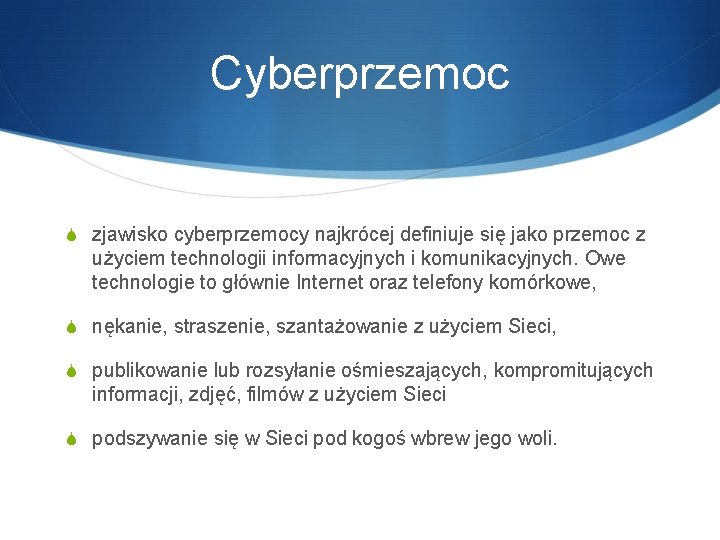 Cyberprzemoc

• zjawisko cyberprzemocy najkrócej definiuje się jako przemoc z użyciem technologii informacyjnych i komunikacyjnych. Owe technologie to głównie Internet oraz telefony komórkowe,

• nękanie, straszenie, szantażowanie z użyciem Sieci,

• publikowanie lub rozsyłanie ośmieszających, kompromitujących informacji, zdjęć, filmów z użyciem Sieci

• podszywanie się w Sieci pod kogoś wbrew jego woli.